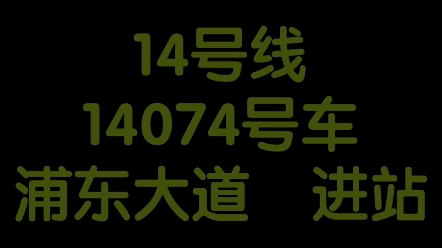 14号线
14074号车
浦东大道　进站